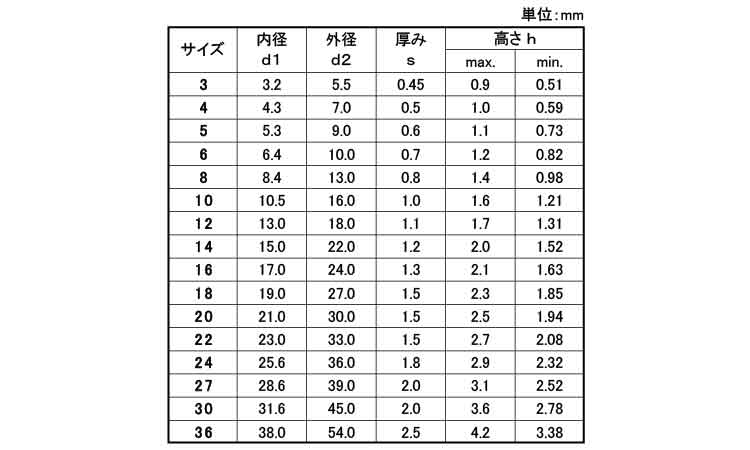 単位:mm

| サイズ | 内径 d1 | 外径 d2 | 厚み s | 高さ h max. | 高さ h min. |
|---|---|---|---|---|---|
| 3 | 3.2 | 5.5 | 0.45 | 0.9 | 0.51 |
| 4 | 4.3 | 7.0 | 0.5 | 1.0 | 0.59 |
| 5 | 5.3 | 9.0 | 0.6 | 1.1 | 0.73 |
| 6 | 6.4 | 10.0 | 0.7 | 1.2 | 0.82 |
| 8 | 8.4 | 13.0 | 0.8 | 1.4 | 0.98 |
| 10 | 10.5 | 16.0 | 1.0 | 1.6 | 1.21 |
| 12 | 13.0 | 18.0 | 1.1 | 1.7 | 1.31 |
| 14 | 15.0 | 22.0 | 1.2 | 2.0 | 1.52 |
| 16 | 17.0 | 24.0 | 1.3 | 2.1 | 1.63 |
| 18 | 19.0 | 27.0 | 1.5 | 2.3 | 1.85 |
| 20 | 21.0 | 30.0 | 1.5 | 2.5 | 1.94 |
| 22 | 23.0 | 33.0 | 1.5 | 2.7 | 2.08 |
| 24 | 25.6 | 36.0 | 1.8 | 2.9 | 2.32 |
| 27 | 28.6 | 39.0 | 2.0 | 3.1 | 2.52 |
| 30 | 31.6 | 45.0 | 2.0 | 3.6 | 2.78 |
| 36 | 38.0 | 54.0 | 2.5 | 4.2 | 3.38 |